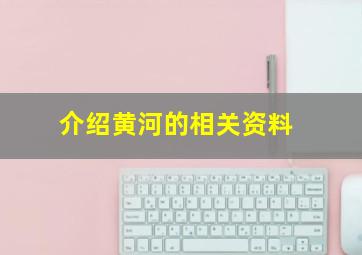 介绍黄河的相关资料